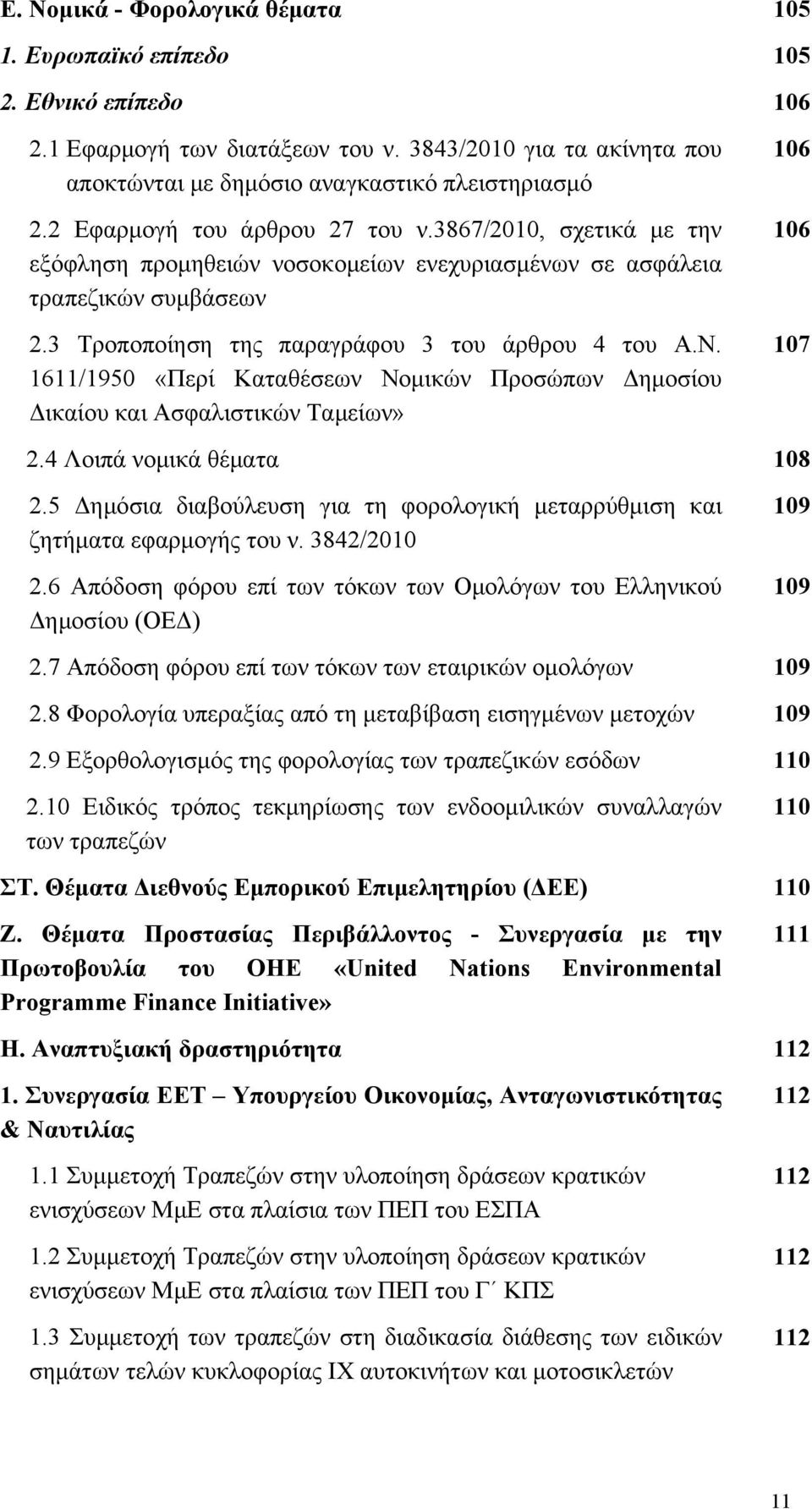 Ε. Νομικά - Φορολογικά θέματα 105

1. Ευρωπαϊκό επίπεδο 105

2. Εθνικό επίπεδο 106

2.1 Εφαρμογή των διατάξεων του ν. 3843/2010 για τα ακίνητα που αποκτώνται με δημόσιο αναγκαστικό πλειστηριασμό 106

2.2 Εφαρμογή του άρθρου 27 του ν.3867/2010, σχετικά με την εξόφληση προμηθειών νοσοκομείων ενεχυριασμένων σε ασφάλεια τραπεζικών συμβάσεων 106

2.3 Τροποποίηση της παραγράφου 3 του άρθρου 4 του Α.Ν. 1611/1950 «Περί Καταθέσεων Νομικών Προσώπων Δημοσίου Δικαίου και Ασφαλιστικών Ταμείων» 107

2.4 Λοιπά νομικά θέματα 108

2.5 Δημόσια διαβούλευση για τη φορολογική μεταρρύθμιση και ζητήματα εφαρμογής του ν. 3842/2010 109

2.6 Απόδοση φόρου επί των τόκων των Ομολόγων του Ελληνικού Δημοσίου (ΟΕΔ) 109

2.7 Απόδοση φόρου επί των τόκων των εταιρικών ομολόγων 109

2.8 Φορολογία υπεραξίας από τη μεταβίβαση εισηγμένων μετοχών 109

2.9 Εξορθολογισμός της φορολογίας των τραπεζικών εσόδων 110

2.10 Ειδικός τρόπος τεκμηρίωσης των ενδοομιλικών συναλλαγών των τραπεζών 110

ΣΤ. Θέματα Διεθνούς Εμπορικού Επιμελητηρίου (ΔΕΕ) 110

Ζ. Θέματα Προστασίας Περιβάλλοντος - Συνεργασία με την Πρωτοβουλία του ΟΗΕ «United Nations Environmental Programme Finance Initiative» 111

Η. Αναπτυξιακή δραστηριότητα 112

1. Συνεργασία ΕΕΤ – Υπουργείου Οικονομίας, Ανταγωνιστικότητας & Ναυτιλίας 112

1.1 Συμμετοχή Τραπεζών στην υλοποίηση δράσεων κρατικών ενισχύσεων ΜμΕ στα πλαίσια των ΠΕΠ του ΕΣΠΑ 112

1.2 Συμμετοχή Τραπεζών στην υλοποίηση δράσεων κρατικών ενισχύσεων ΜμΕ στα πλαίσια των ΠΕΠ του Γ΄ ΚΠΣ 112

1.3 Συμμετοχή των τραπεζών στη διαδικασία διάθεσης των ειδικών σημάτων τελών κυκλοφορίας ΙΧ αυτοκινήτων και μοτοσικλετών 112

11